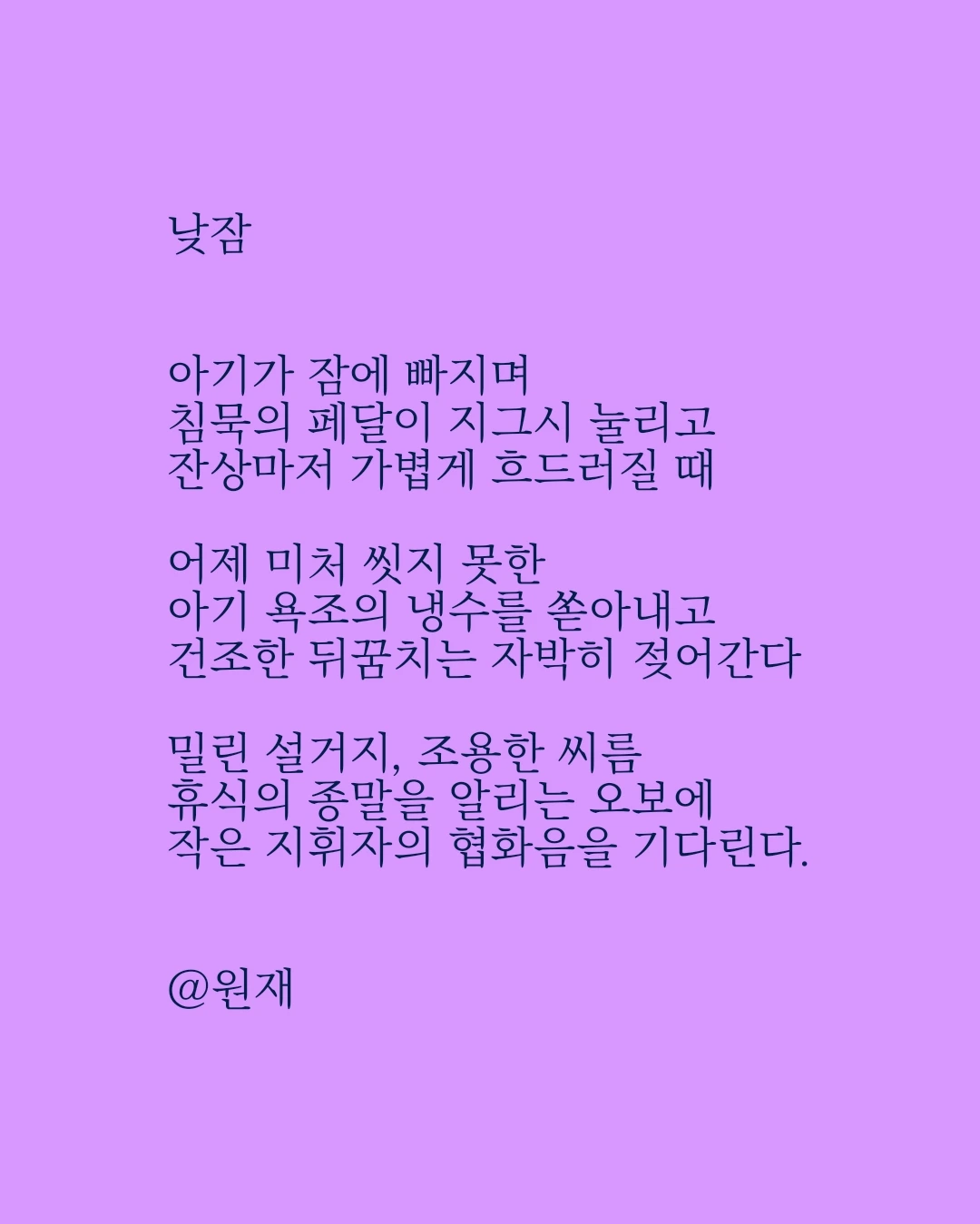 낮잠

아기가 잠에 빠지며
침묵의 페달이 지그시 눌리고
잔상마저 가볍게 흐드러질 때

어제 미처 씻지 못한
아기 욕조의 냉수를 쏟아내고
건조한 뒤꿈치는 자박히 젖어간다

밀린 설거지, 조용한 씨름
휴식의 종말을 알리는 오보에
작은 지휘자의 협화음을 기다린다.

@원재